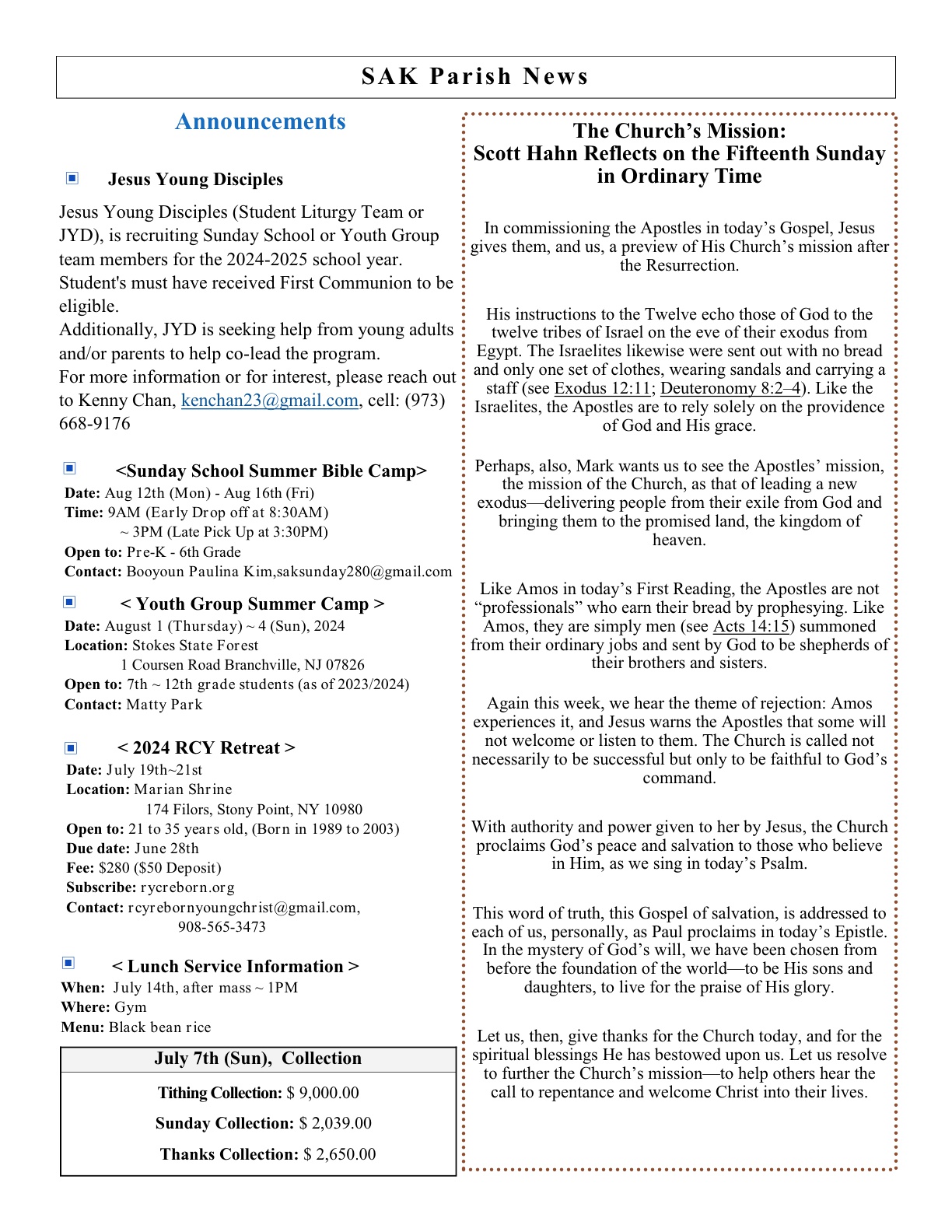 SAK Parish News

Announcements

Jesus Young Disciples

Jesus Young Disciples (Student Liturgy Team or JYD), is recruiting Sunday School or Youth Group team members for the 2024-2025 school year. Student's must have received First Communion to be eligible.
Additionally, JYD is seeking help from young adults and/or parents to help co-lead the program.
For more information or for interest, please reach out to Kenny Chan, kenchan23@gmail.com, cell: (973) 668-9176

<Sunday School Summer Bible Camp>
Date: Aug 12th (Mon) - Aug 16th (Fri)
Time: 9AM (Early Drop off at 8:30AM) ~ 3PM (Late Pick Up at 3:30PM)
Open to: Pre-K - 6th Grade
Contact: Booyoun Paulina Kim,saksunday280@gmail.com

< Youth Group Summer Camp >
Date: August 1 (Thursday) ~ 4 (Sun), 2024
Location: Stokes State Forest
1 Coursen Road Branchville, NJ 07826
Open to: 7th ~ 12th grade students (as of 2023/2024)
Contact: Matty Park

< 2024 RCY Retreat >
Date: July 19th~21st
Location: Marian Shrine
174 Filors, Stony Point, NY 10980
Open to: 21 to 35 years old, (Born in 1989 to 2003)
Due date: June 28th
Fee: $280 ($50 Deposit)
Subscribe: rycreborn.org
Contact: rcyrebornyoungchrist@gmail.com, 908-565-3473

< Lunch Service Information >
When: July 14th, after mass ~ 1PM
Where: Gym
Menu: Black bean rice

July 7th (Sun), Collection
Tithing Collection: $ 9,000.00
Sunday Collection: $ 2,039.00
Thanks Collection: $ 2,650.00

The Church's Mission:
Scott Hahn Reflects on the Fifteenth Sunday in Ordinary Time

In commissioning the Apostles in today's Gospel, Jesus gives them, and us, a preview of His Church's mission after the Resurrection.

His instructions to the Twelve echo those of God to the twelve tribes of Israel on the eve of their exodus from Egypt. The Israelites likewise were sent out with no bread and only one set of clothes, wearing sandals and carrying a staff (see Exodus 12:11; Deuteronomy 8:2–4). Like the Israelites, the Apostles are to rely solely on the providence of God and His grace.

Perhaps, also, Mark wants us to see the Apostles' mission, the mission of the Church, as that of leading a new exodus—delivering people from their exile from God and bringing them to the promised land, the kingdom of heaven.

Like Amos in today's First Reading, the Apostles are not "professionals" who earn their bread by prophesying. Like Amos, they are simply men (see Acts 14:15) summoned from their ordinary jobs and sent by God to be shepherds of their brothers and sisters.

Again this week, we hear the theme of rejection: Amos experiences it, and Jesus warns the Apostles that some will not welcome or listen to them. The Church is called not necessarily to be successful but only to be faithful to God's command.

With authority and power given to her by Jesus, the Church proclaims God's peace and salvation to those who believe in Him, as we sing in today's Psalm.

This word of truth, this Gospel of salvation, is addressed to each of us, personally, as Paul proclaims in today's Epistle. In the mystery of God's will, we have been chosen from before the foundation of the world—to be His sons and daughters, to live for the praise of His glory.

Let us, then, give thanks for the Church today, and for the spiritual blessings He has bestowed upon us. Let us resolve to further the Church's mission—to help others hear the call to repentance and welcome Christ into their lives.